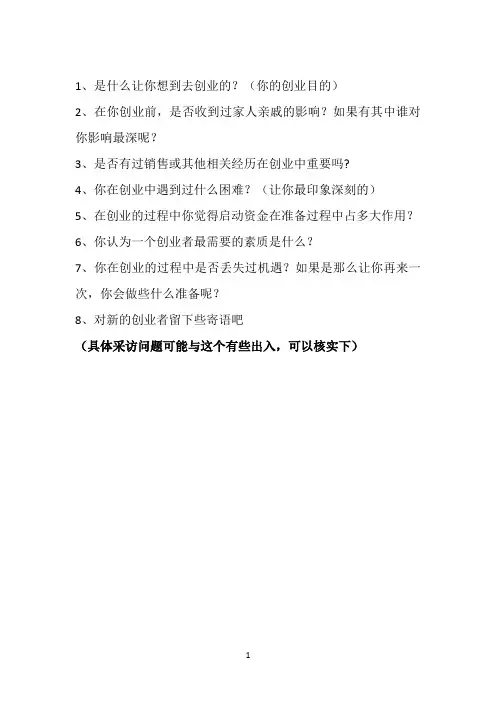 1、是什么让你想到去创业的？（你的创业目的）

2、在你创业前，是否收到过家人亲戚的影响？如果有其中谁对你影响最深呢？

3、是否有过销售或其他相关经历在创业中重要吗?

4、你在创业中遇到过什么困难？（让你最印象深刻的）

5、在创业的过程中你觉得启动资金在准备过程中占多大作用？

6、你认为一个创业者最需要的素质是什么？

7、你在创业的过程中是否丢失过机遇？如果是那么让你再来一次，你会做些什么准备呢？

8、对新的创业者留下些寄语吧

（具体采访问题可能与这个有些出入，可以核实下）

1